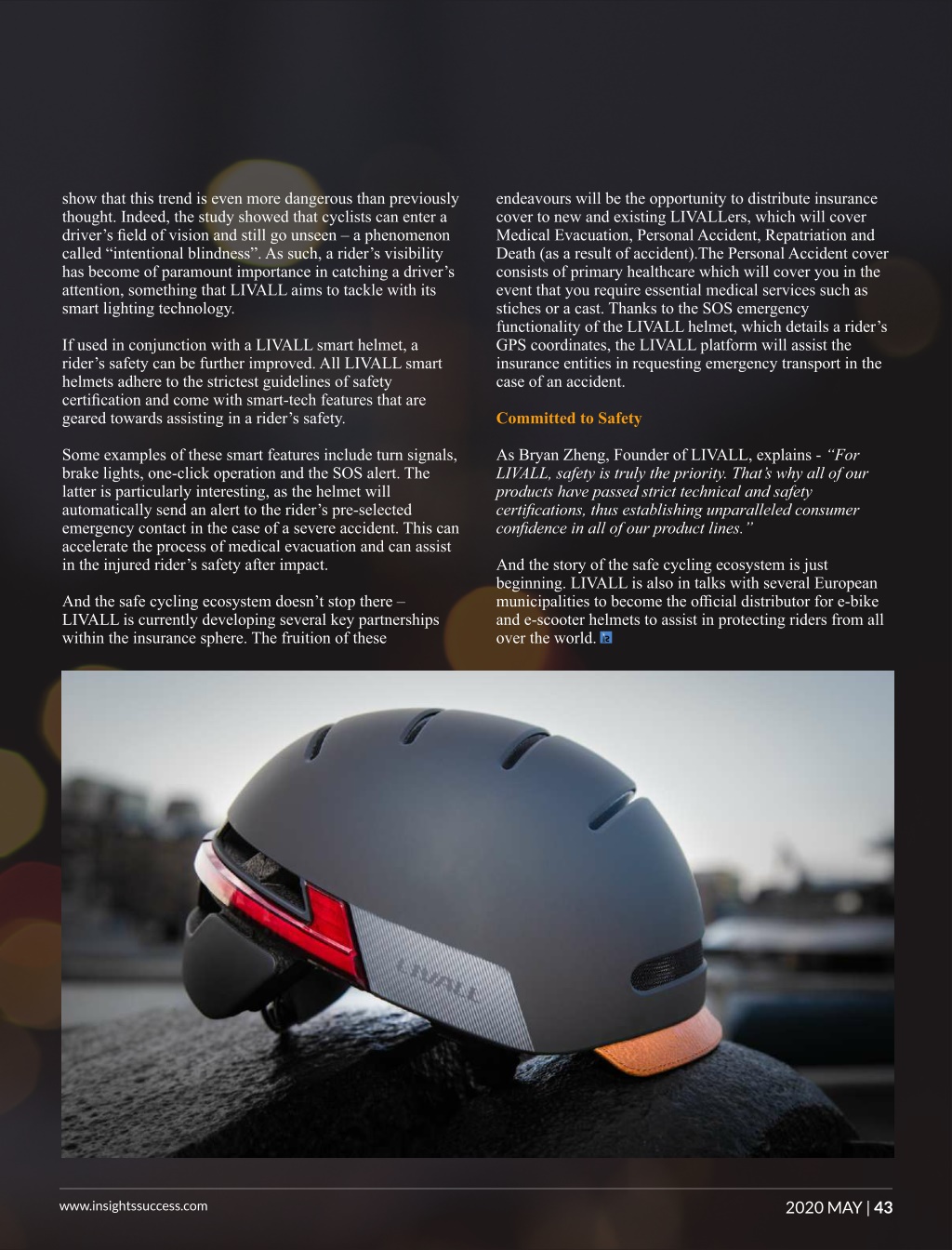 show that this trend is even more dangerous than previously thought. Indeed, the study showed that cyclists can enter a driver's field of vision and still go unseen – a phenomenon called "intentional blindness". As such, a rider's visibility has become of paramount importance in catching a driver's attention, something that LIVALL aims to tackle with its smart lighting technology.

If used in conjunction with a LIVALL smart helmet, a rider's safety can be further improved. All LIVALL smart helmets adhere to the strictest guidelines of safety certification and come with smart-tech features that are geared towards assisting in a rider's safety.

Some examples of these smart features include turn signals, brake lights, one-click operation and the SOS alert. The latter is particularly interesting, as the helmet will automatically send an alert to the rider's pre-selected emergency contact in the case of a severe accident. This can accelerate the process of medical evacuation and can assist in the injured rider's safety after impact.

And the safe cycling ecosystem doesn't stop there – LIVALL is currently developing several key partnerships within the insurance sphere. The fruition of these endeavours will be the opportunity to distribute insurance cover to new and existing LIVALLers, which will cover Medical Evacuation, Personal Accident, Repatriation and Death (as a result of accident).The Personal Accident cover consists of primary healthcare which will cover you in the event that you require essential medical services such as stiches or a cast. Thanks to the SOS emergency functionality of the LIVALL helmet, which details a rider's GPS coordinates, the LIVALL platform will assist the insurance entities in requesting emergency transport in the case of an accident.

Committed to Safety

As Bryan Zheng, Founder of LIVALL, explains - "For LIVALL, safety is truly the priority. That's why all of our products have passed strict technical and safety certifications, thus establishing unparalleled consumer confidence in all of our product lines."

And the story of the safe cycling ecosystem is just beginning. LIVALL is also in talks with several European municipalities to become the official distributor for e-bike and e-scooter helmets to assist in protecting riders from all over the world.

LIVALL

www.insightssuccess.com

2020 MAY | 43